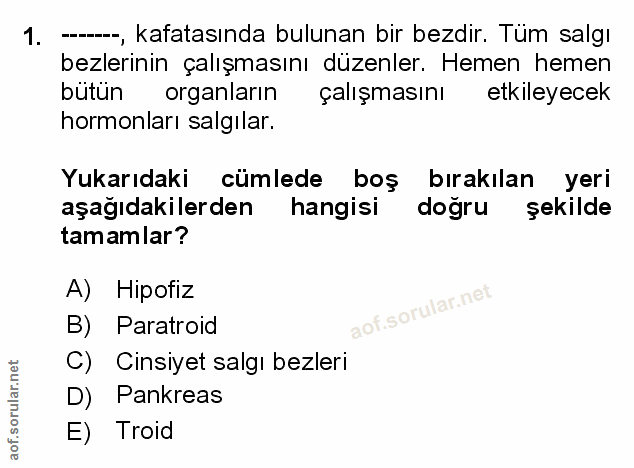 1. -------, kafatasında bulunan bir bezdir. Tüm salgı bezlerinin çalışmasını düzenler. Hemen hemen bütün organların çalışmasını etkileyecek hormonları salgılar.

Yukarıdaki cümlede boş bırakılan yeri aşağıdakilerden hangisi doğru şekilde tamamlar?

A) Hipofiz
B) Paratroid
C) Cinsiyet salgı bezleri
D) Pankreas
E) Troid

aof.sorular.net